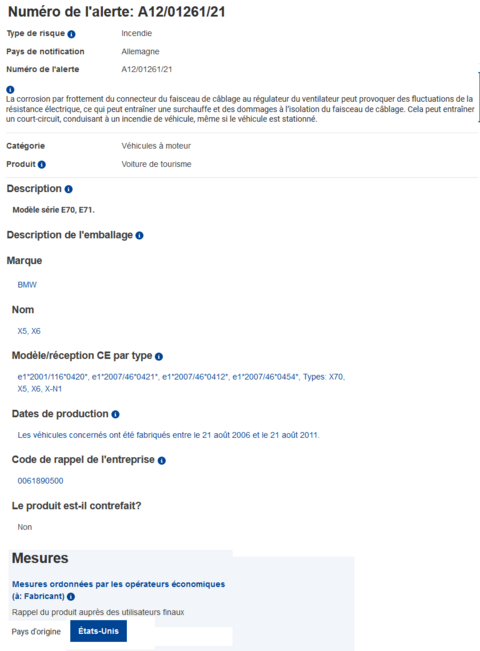 Numéro de l'alerte: A12/01261/21

Type de risque Incendie

Pays de notification Allemagne

Numéro de l'alerte A12/01261/21

La corrosion par frottement du connecteur du faisceau de câblage au régulateur du ventilateur peut provoquer des fluctuations de la résistance électrique, ce qui peut entraîner une surchauffe et des dommages à l'isolation du faisceau de câblage. Cela peut entraîner un court-circuit, conduisant à un incendie de véhicule, même si le véhicule est stationné.

Catégorie Véhicules à moteur

Produit Voiture de tourisme

Description

Modèle série E70, E71.

Description de l'emballage

Marque

BMW

Nom

X5, X6

Modèle/réception CE par type

e1*2001/116*0420*, e1*2007/46*0421*, e1*2007/46*0412*, e1*2007/46*0454*, Types: X70, X5, X6, X-N1

Dates de production

Les véhicules concernés ont été fabriqués entre le 21 août 2006 et le 21 août 2011.

Code de rappel de l'entreprise

0061890500

Le produit est-il contrefait?

Non

Mesures

Mesures ordonnées par les opérateurs économiques (à: Fabricant)

Rappel du produit auprès des utilisateurs finaux

Pays d'origine États-Unis